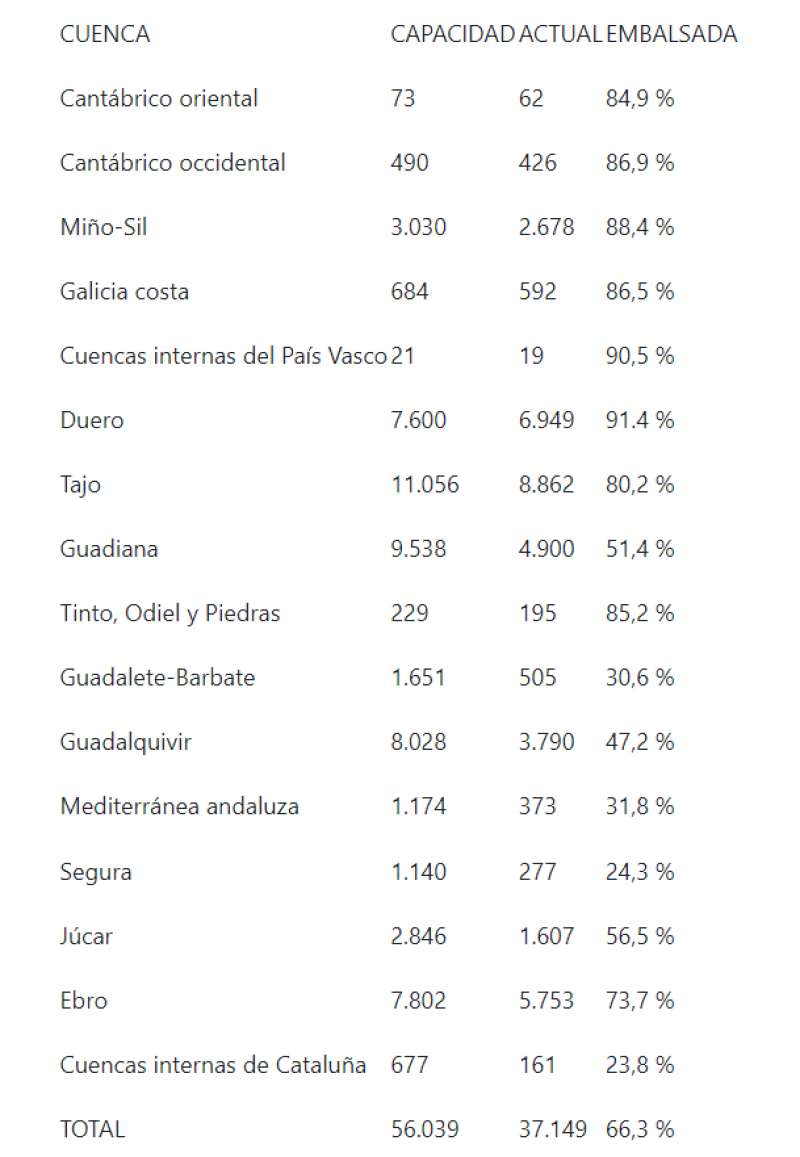 | CUENCA | CAPACIDAD | ACTUAL | EMBALSADA |
|---|---|---|---|
| Cantábrico oriental | 73 | 62 | 84,9 % |
| Cantábrico occidental | 490 | 426 | 86,9 % |
| Miño-Sil | 3.030 | 2.678 | 88,4 % |
| Galicia costa | 684 | 592 | 86,5 % |
| Cuencas internas del País Vasco | 21 | 19 | 90,5 % |
| Duero | 7.600 | 6.949 | 91.4 % |
| Tajo | 11.056 | 8.862 | 80,2 % |
| Guadiana | 9.538 | 4.900 | 51,4 % |
| Tinto, Odiel y Piedras | 229 | 195 | 85,2 % |
| Guadalete-Barbate | 1.651 | 505 | 30,6 % |
| Guadalquivir | 8.028 | 3.790 | 47,2 % |
| Mediterránea andaluza | 1.174 | 373 | 31,8 % |
| Segura | 1.140 | 277 | 24,3 % |
| Júcar | 2.846 | 1.607 | 56,5 % |
| Ebro | 7.802 | 5.753 | 73,7 % |
| Cuencas internas de Cataluña | 677 | 161 | 23,8 % |
| TOTAL | 56.039 | 37.149 | 66,3 % |